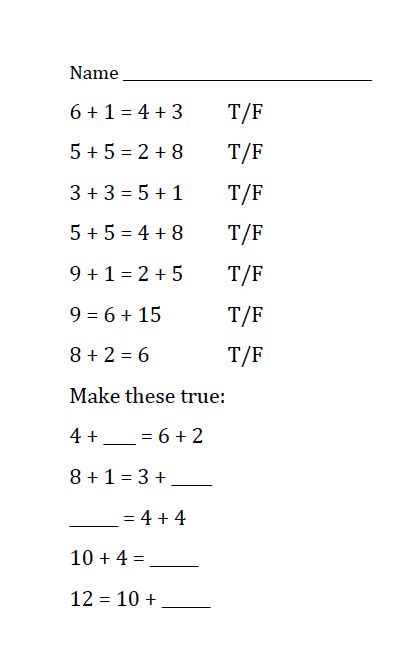 Name ____

$6 + 1 = 4 + 3$ T/F

$5 + 5 = 2 + 8$ T/F

$3 + 3 = 5 + 1$ T/F

$5 + 5 = 4 + 8$ T/F

$9 + 1 = 2 + 5$ T/F

$9 = 6 + 15$ T/F

$8 + 2 = 6$ T/F

Make these true:

4 + ____ = 6 + 2

8 + 1 = 3 + ____

____ = 4 + 4

10 + 4 = ____

12 = 10 + ____